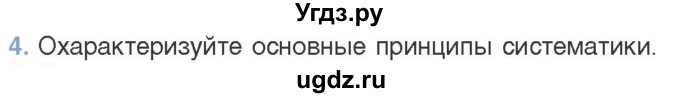 Угдз.ру

4. Охарактеризуйте основные принципы систематики.

ugdz.ru